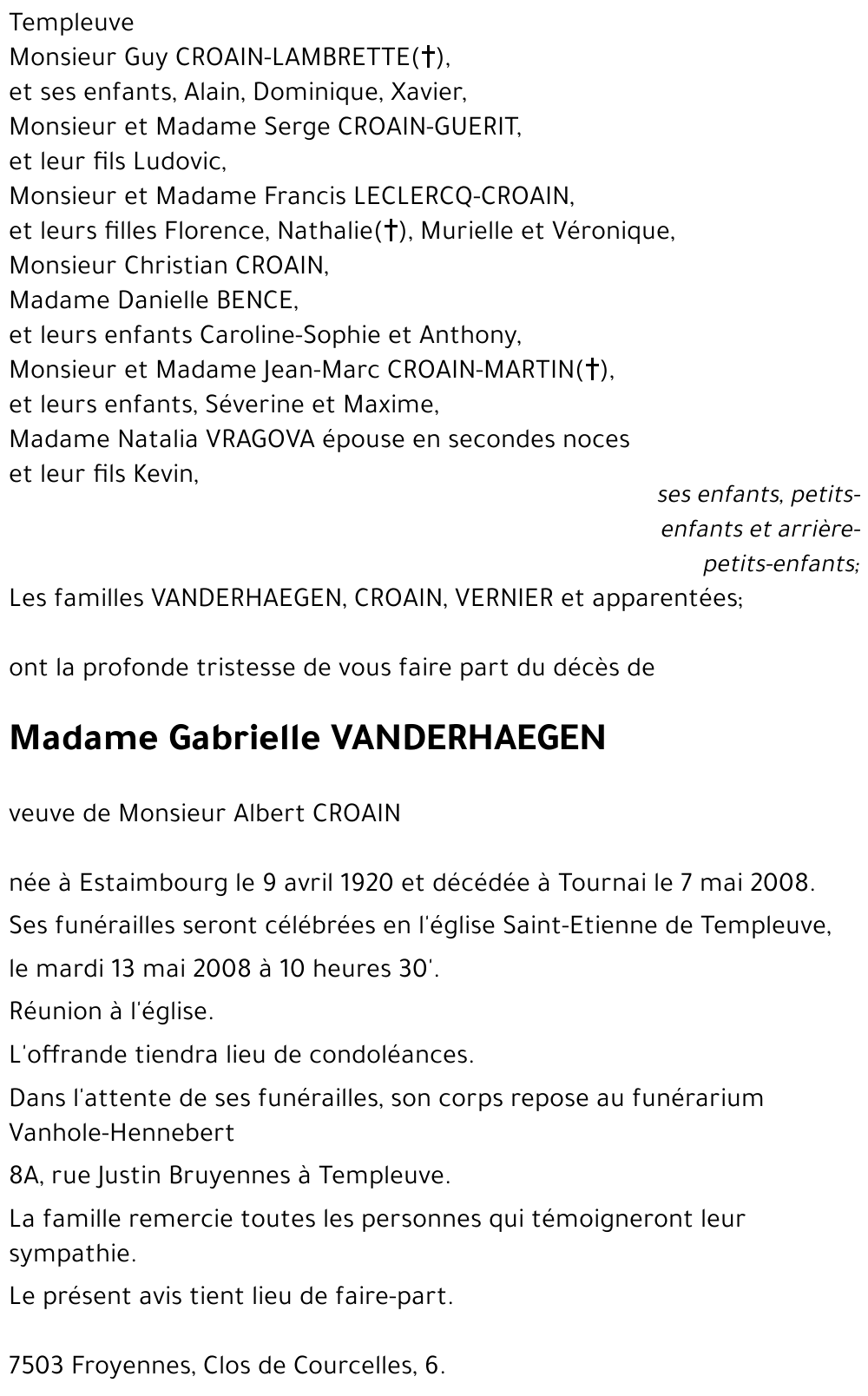 Templeuve
Monsieur Guy CROAIN-LAMBRETTE(†),
et ses enfants, Alain, Dominique, Xavier,
Monsieur et Madame Serge CROAIN-GUERIT,
et leur fils Ludovic,
Monsieur et Madame Francis LECLERCQ-CROAIN,
et leurs filles Florence, Nathalie(†), Murielle et Véronique,
Monsieur Christian CROAIN,
Madame Danielle BENCE,
et leurs enfants Caroline-Sophie et Anthony,
Monsieur et Madame Jean-Marc CROAIN-MARTIN(†),
et leurs enfants, Séverine et Maxime,
Madame Natalia VRAGOVA épouse en secondes noces
et leur fils Kevin,

ses enfants, petits-enfants et arrière-petits-enfants;

Les familles VANDERHAEGEN, CROAIN, VERNIER et apparentées;

ont la profonde tristesse de vous faire part du décès de

Madame Gabrielle VANDERHAEGEN

veuve de Monsieur Albert CROAIN

née à Estaimbourg le 9 avril 1920 et décédée à Tournai le 7 mai 2008.

Ses funérailles seront célébrées en l'église Saint-Etienne de Templeuve,

le mardi 13 mai 2008 à 10 heures 30'.

Réunion à l'église.

L'offrande tiendra lieu de condoléances.

Dans l'attente de ses funérailles, son corps repose au funérarium Vanhole-Hennebert

8A, rue Justin Bruyennes à Templeuve.

La famille remercie toutes les personnes qui témoigneront leur sympathie.

Le présent avis tient lieu de faire-part.

7503 Froyennes, Clos de Courcelles, 6.